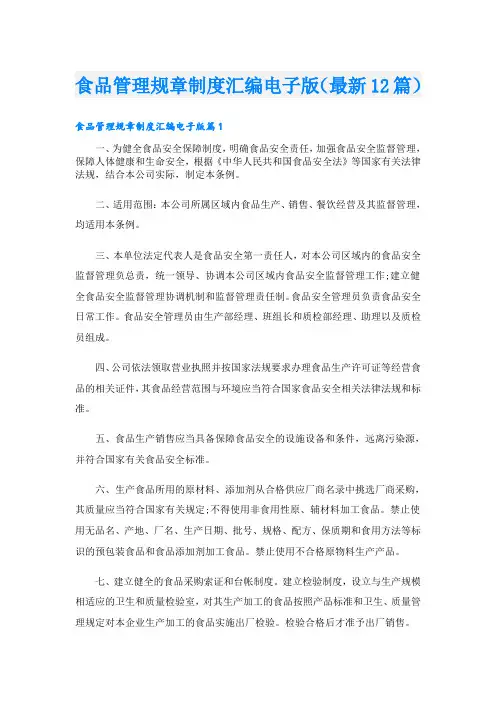 食品管理规章制度汇编电子版(最新12篇)

食品管理规章制度汇编电子版篇1

一、为健全食品安全保障制度，明确食品安全责任，加强食品安全监督管理，保障人体健康和生命安全，根据《中华人民共和国食品安全法》等国家有关法律法规，结合本公司实际，制定本条例。

二、适用范围：本公司所属区域内食品生产、销售、餐饮经营及其监督管理，均适用本条例。

三、本单位法定代表人是食品安全第一责任人，对本公司区域内的食品安全监督管理负总责，统一领导、协调本公司区域内食品安全监督管理工作;建立健全食品安全监督管理协调机制和监督管理责任制。食品安全管理员负责食品安全日常工作。食品安全管理员由生产部经理、班组长和质检部经理、助理以及质检员组成。

四、公司依法领取营业执照并按国家法规要求办理食品生产许可证等经营食品的相关证件，其食品经营范围与环境应当符合国家食品安全相关法律法规和标准。

五、食品生产销售应当具备保障食品安全的设施设备和条件，远离污染源，并符合国家有关食品安全标准。

六、生产食品所用的原材料、添加剂从合格供应厂商名录中挑选厂商采购，其质量应当符合国家有关规定;不得使用非食用性原、辅材料加工食品。禁止使用无品名、产地、厂名、生产日期、批号、规格、配方、保质期和食用方法等标识的预包装食品和食品添加剂加工食品。禁止使用不合格原物料生产产品。

七、建立健全的食品采购索证和台帐制度。建立检验制度，设立与生产规模相适应的卫生和质量检验室，对其生产加工的食品按照产品标准和卫生、质量管理规定对本企业生产加工的食品实施出厂检验。检验合格后才准予出厂销售。